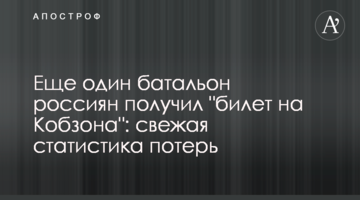 АПОСТРОФ

A'

Еще один батальон россиян получил "билет на Кобзона": свежая статистика потерь